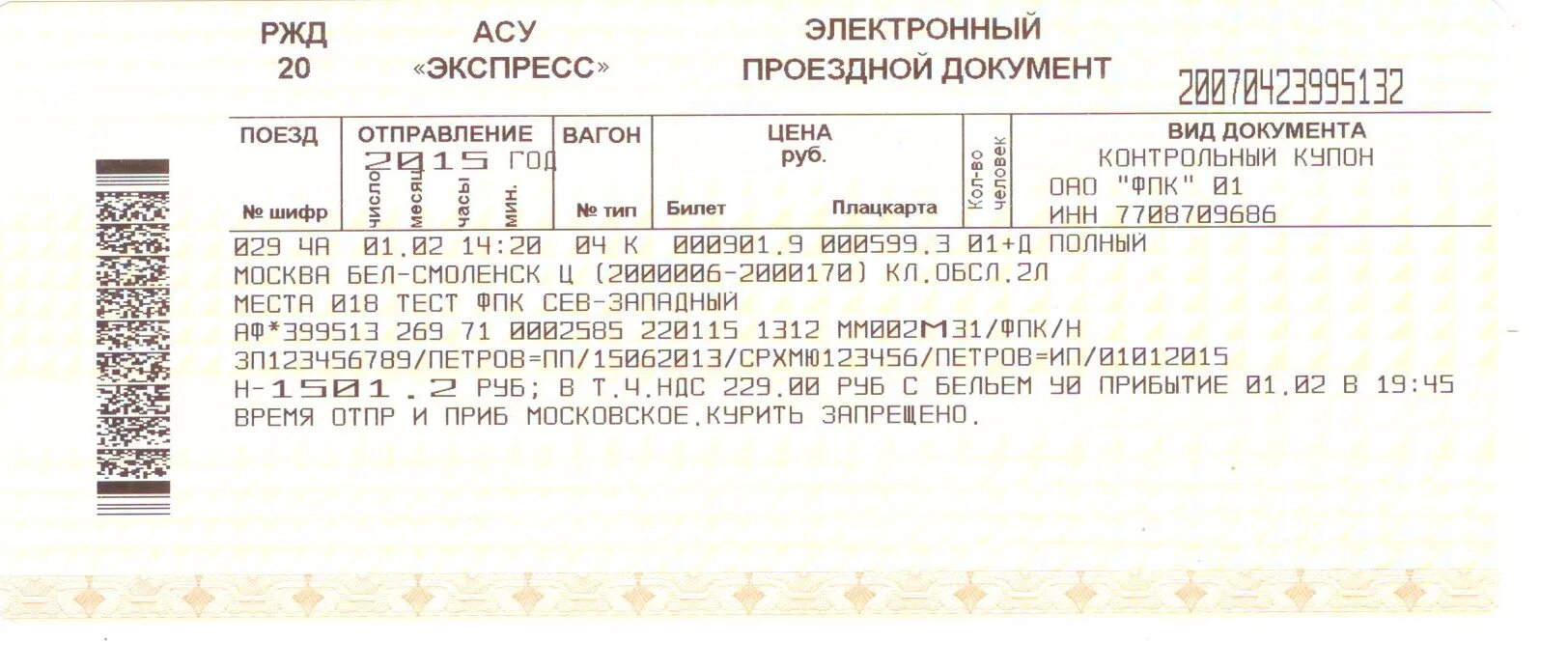 РЖД
20

АСУ
«ЭКСПРЕСС»

ЭЛЕКТРОННЫЙ
ПРОЕЗДНОЙ ДОКУМЕНТ

20070423995132

ПОЕЗД
№ шифр

ОТПРАВЛЕНИЕ
2015 ГОД
число
месяц
часы
мин.

ВАГОН
№ тип

ЦЕНА
руб.
Билет
Плацкарта

Кол-во человек

ВИД ДОКУМЕНТА
КОНТРОЛЬНЫЙ КУПОН
ОАО "ФПК" 01
ИНН 7708709686

029 ЧА 01.02 14:20 04 К 000901.9 000599.3 01+Д ПОЛНЫЙ
МОСКВА БЕЛ-СМОЛЕНСК Ц (2000006-2000170) КЛ.ОБСЛ.2Л
МЕСТА 018 ТЕСТ ФПК СЕВ-ЗАПАДНЫЙ
АФ*399513 269 71 0002585 220115 1312 ММ002М31/ФПК/Н
ЗП123456789/ПЕТРОВ=ПП/15062013/СРХМЮ123456/ПЕТРОВ=ИП/01012015
Н-1501.2 РУБ; В Т.Ч.НДС 229.00 РУБ С БЕЛЬЕМ У0 ПРИБЫТИЕ 01.02 В 19:45
ВРЕМЯ ОТПР И ПРИБ МОСКОВСКОЕ.КУРИТЬ ЗАПРЕЩЕНО.